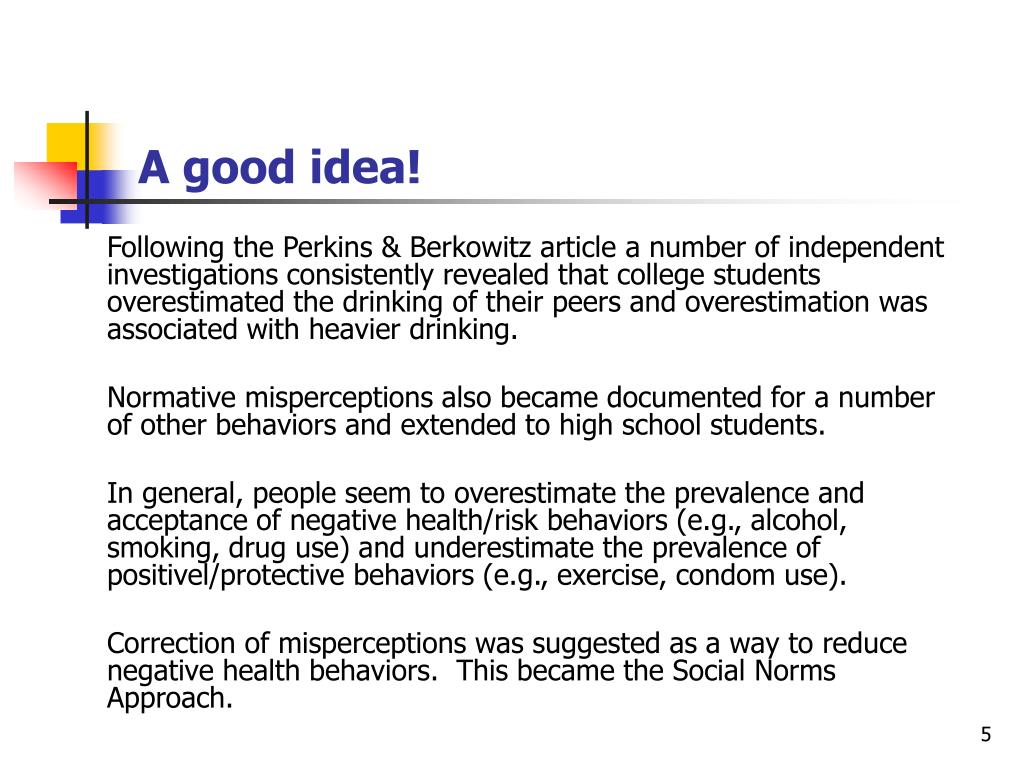 A good idea!

Following the Perkins & Berkowitz article a number of independent investigations consistently revealed that college students overestimated the drinking of their peers and overestimation was associated with heavier drinking.

Normative misperceptions also became documented for a number of other behaviors and extended to high school students.

In general, people seem to overestimate the prevalence and acceptance of negative health/risk behaviors (e.g., alcohol, smoking, drug use) and underestimate the prevalence of positivel/protective behaviors (e.g., exercise, condom use).

Correction of misperceptions was suggested as a way to reduce negative health behaviors. This became the Social Norms Approach.

5